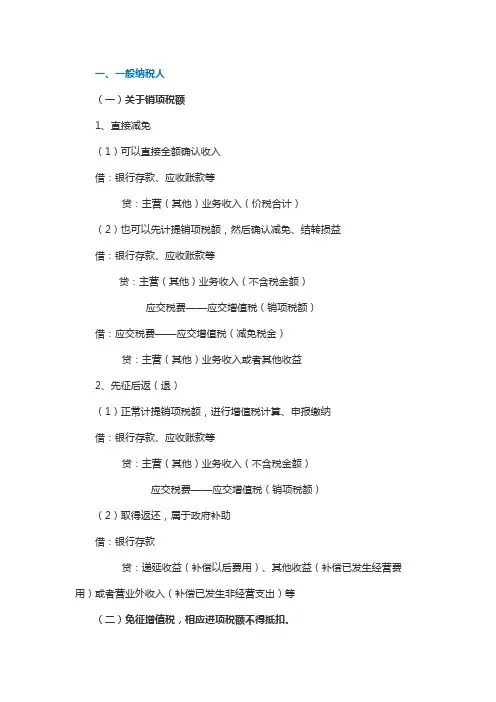 一、一般纳税人

（一）关于销项税额

1、直接减免

（1）可以直接全额确认收入

借：银行存款、应收账款等

贷：主营（其他）业务收入（价税合计）

（2）也可以先计提销项税额，然后确认减免、结转损益

借：银行存款、应收账款等

贷：主营（其他）业务收入（不含税金额）

应交税费——应交增值税（销项税额）

借：应交税费——应交增值税（减免税金）

贷：主营（其他）业务收入或者其他收益

2、先征后返（退）

（1）正常计提销项税额，进行增值税计算、申报缴纳

借：银行存款、应收账款等

贷：主营（其他）业务收入（不含税金额）

应交税费——应交增值税（销项税额）

（2）取得返还，属于政府补助

借：银行存款

贷：递延收益（补偿以后费用）、其他收益（补偿已发生经营费用）或者营业外收入（补偿已发生非经营支出）等

（二）免征增值税，相应进项税额不得抵扣。